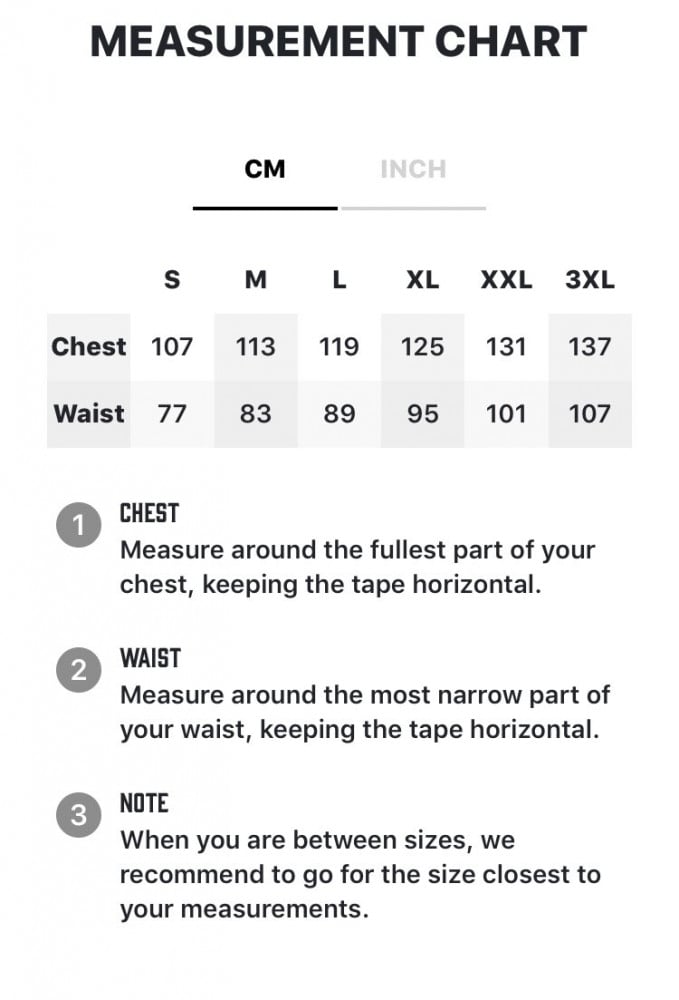 MEASUREMENT CHART

CM INCH

| | S | M | L | XL | XXL | 3XL |
|---|---|---|---|---|---|---|
| Chest | 107 | 113 | 119 | 125 | 131 | 137 |
| Waist | 77 | 83 | 89 | 95 | 101 | 107 |

1 CHEST
Measure around the fullest part of your chest, keeping the tape horizontal.

2 WAIST
Measure around the most narrow part of your waist, keeping the tape horizontal.

3 NOTE
When you are between sizes, we recommend to go for the size closest to your measurements.